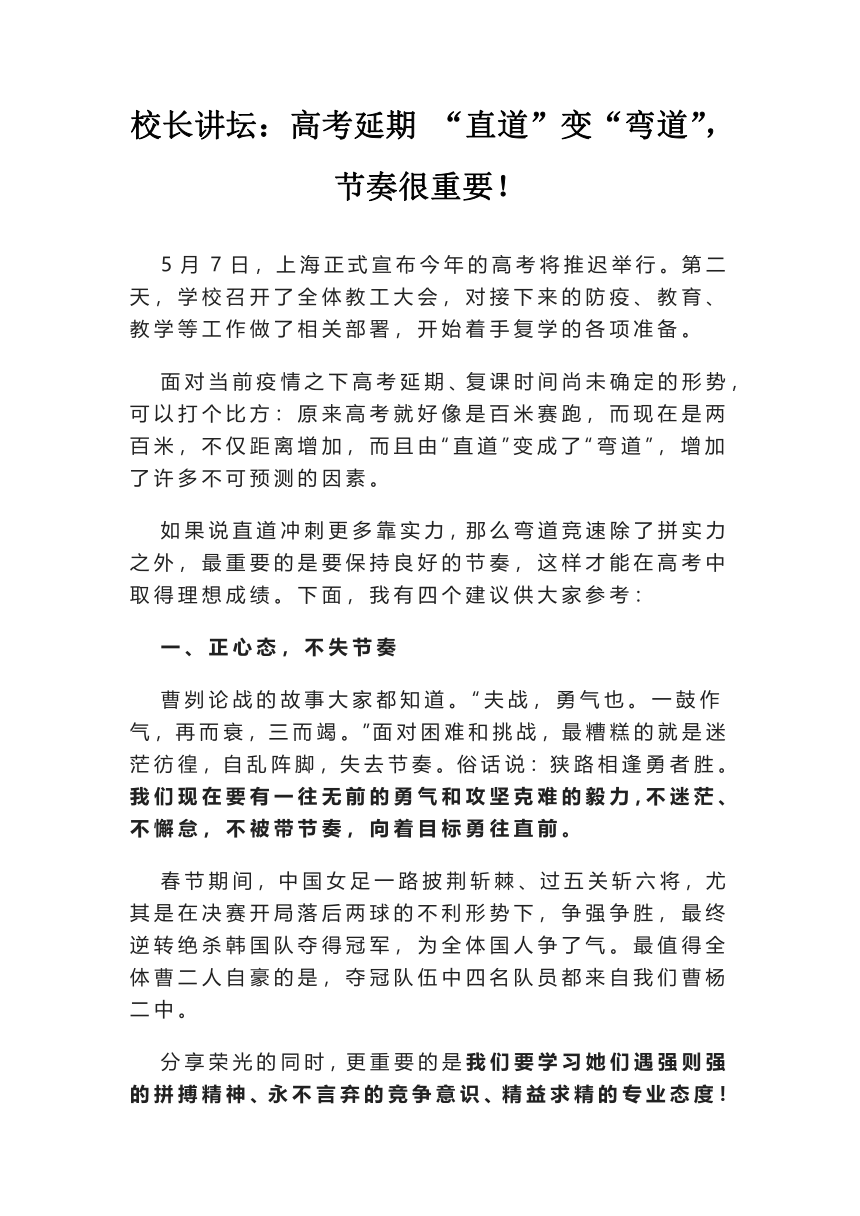 校长讲坛：高考延期 “直道”变“弯道”，节奏很重要！

5 月 7 日，上海正式宣布今年的高考将推迟举行。第二天，学校召开了全体教工大会，对接下来的防疫、教育、教学等工作做了相关部署，开始着手复学的各项准备。

面对当前疫情之下高考延期、复课时间尚未确定的形势，可以打个比方：原来高考就好像是百米赛跑，而现在是两百米，不仅距离增加，而且由“直道”变成了“弯道”，增加了许多不可预测的因素。

如果说直道冲刺更多靠实力，那么弯道竞速除了拼实力之外，最重要的是要保持良好的节奏，这样才能在高考中取得理想成绩。下面，我有四个建议供大家参考：

一、正心态，不失节奏

曹刿论战的故事大家都知道。“夫战，勇气也。一鼓作气，再而衰，三而竭。”面对困难和挑战，最糟糕的就是迷茫彷徨，自乱阵脚，失去节奏。俗话说：狭路相逢勇者胜。我们现在要有一往无前的勇气和攻坚克难的毅力，不迷茫、不懈怠，不被带节奏，向着目标勇往直前。

春节期间，中国女足一路披荆斩棘、过五关斩六将，尤其是在决赛开局落后两球的不利形势下，争强争胜，最终逆转绝杀韩国队夺得冠军，为全体国人争了气。最值得全体曹二人自豪的是，夺冠队伍中四名队员都来自我们曹杨二中。

分享荣光的同时，更重要的是我们要学习她们遇强则强的拼搏精神、永不言弃的竞争意识、精益求精的专业态度！